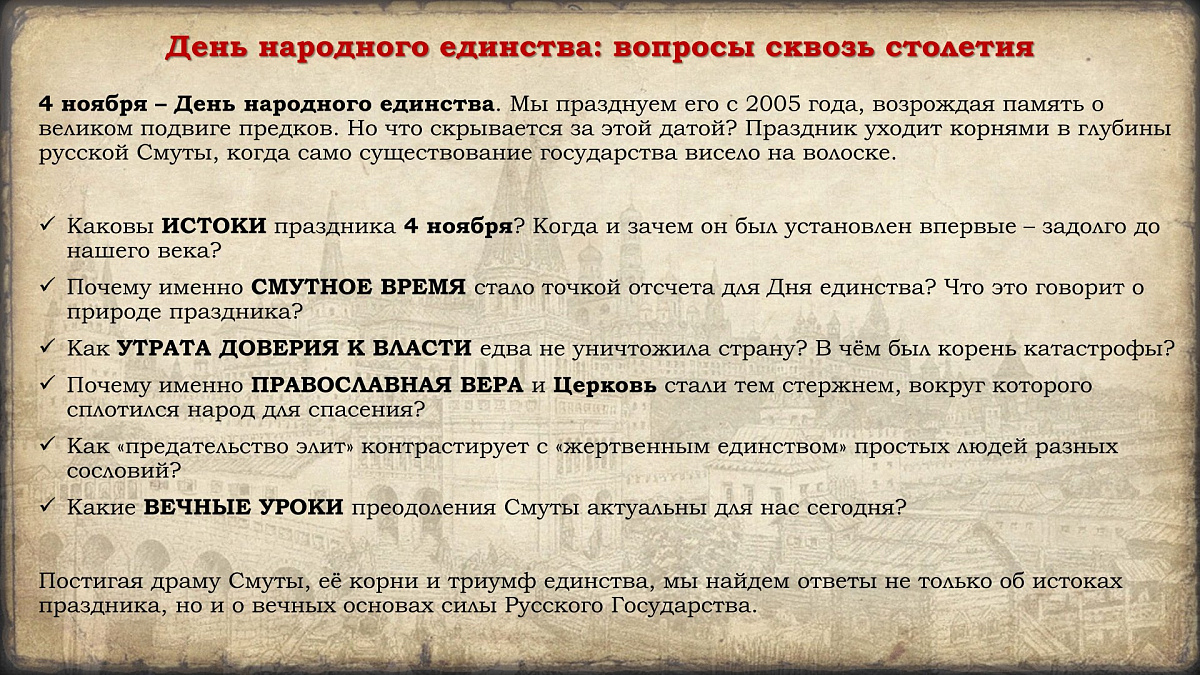 День народного единства: вопросы сквозь столетия

4 ноября – День народного единства. Мы празднуем его с 2005 года, возрождая память о великом подвиге предков. Но что скрывается за этой датой? Праздник уходит корнями в глубины русской Смуты, когда само существование государства висело на волоске.

✓ Каковы ИСТОКИ праздника 4 ноября? Когда и зачем он был установлен впервые – задолго до нашего века?

✓ Почему именно СМУТНОЕ ВРЕМЯ стало точкой отсчета для Дня единства? Что это говорит о природе праздника?

✓ Как УТРАТА ДОВЕРИЯ К ВЛАСТИ едва не уничтожила страну? В чём был корень катастрофы?

✓ Почему именно ПРАВОСЛАВНАЯ ВЕРА и Церковь стали тем стержнем, вокруг которого сплотился народ для спасения?

✓ Как «предательство элит» контрастирует с «жертвенным единством» простых людей разных сословий?

✓ Какие ВЕЧНЫЕ УРОКИ преодоления Смуты актуальны для нас сегодня?

Постигая драму Смуты, её корни и триумф единства, мы найдем ответы не только об истоках праздника, но и о вечных основах силы Русского Государства.